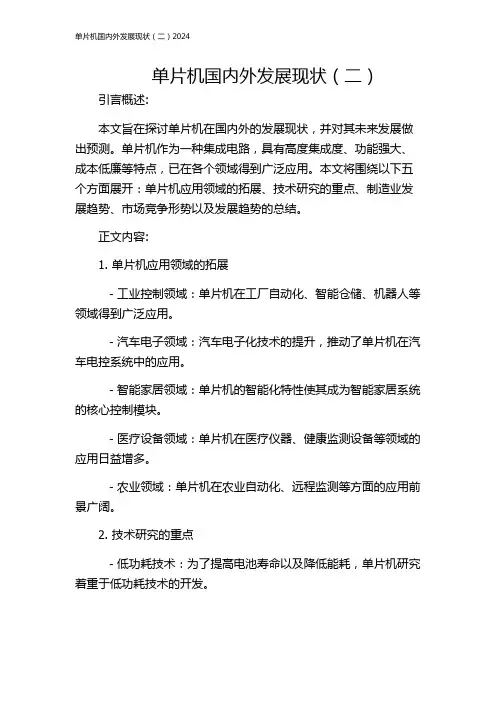 单片机国内外发展现状（二）2024

单片机国内外发展现状（二）

引言概述:

本文旨在探讨单片机在国内外的发展现状，并对其未来发展做出预测。单片机作为一种集成电路，具有高度集成度、功能强大、成本低廉等特点，已在各个领域得到广泛应用。本文将围绕以下五个方面展开：单片机应用领域的拓展、技术研究的重点、制造业发展趋势、市场竞争形势以及发展趋势的总结。

正文内容:

1. 单片机应用领域的拓展

- 工业控制领域：单片机在工厂自动化、智能仓储、机器人等领域得到广泛应用。

- 汽车电子领域：汽车电子化技术的提升，推动了单片机在汽车电控系统中的应用。

- 智能家居领域：单片机的智能化特性使其成为智能家居系统的核心控制模块。

- 医疗设备领域：单片机在医疗仪器、健康监测设备等领域的应用日益增多。

- 农业领域：单片机在农业自动化、远程监测等方面的应用前景广阔。

2. 技术研究的重点

- 低功耗技术：为了提高电池寿命以及降低能耗，单片机研究着重于低功耗技术的开发。